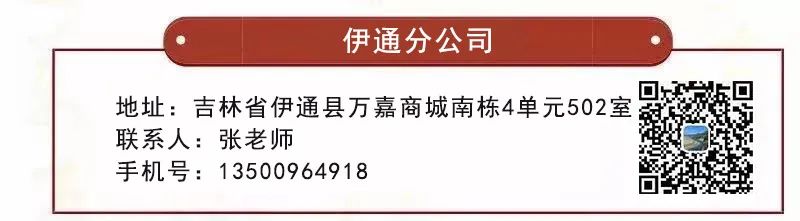 伊通分公司

地址：吉林省伊通县万嘉商城南栋4单元502室
联系人：张老师
手机号：13500964918